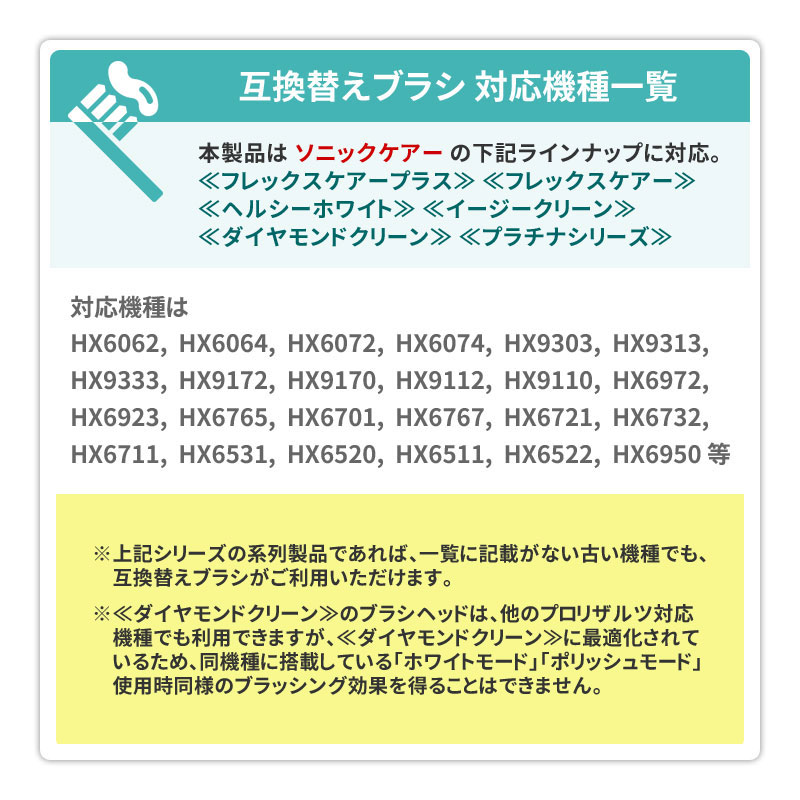 互換替えブラシ 対応機種一覧

本製品は ソニックケアー の下記ラインナップに対応。
≪フレックスケアープラス≫ ≪フレックスケアー≫
≪ヘルシーホワイト≫ ≪イージークリーン≫
≪ダイヤモンドクリーン≫ ≪プラチナシリーズ≫

対応機種は
HX6062, HX6064, HX6072, HX6074, HX9303, HX9313,
HX9333, HX9172, HX9170, HX9112, HX9110, HX6972,
HX6923, HX6765, HX6701, HX6767, HX6721, HX6732,
HX6711, HX6531, HX6520, HX6511, HX6522, HX6950 等

※上記シリーズの系列製品であれば、一覧に記載がない古い機種でも、互換替えブラシがご利用いただけます。

※≪ダイヤモンドクリーン≫のブラシヘッドは、他のプロリザルツ対応機種でも利用できますが、≪ダイヤモンドクリーン≫に最適化されているため、同機種に搭載している「ホワイトモード」「ポリッシュモード」使用時同様のブラッシング効果を得ることはできません。